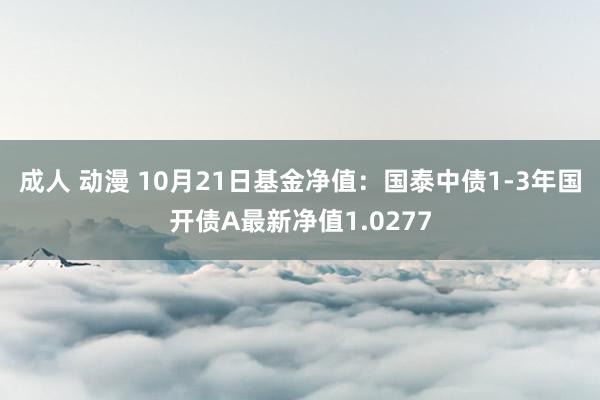 成人 动漫 10月21日基金净值：国泰中债1-3年国开债A最新净值1.0277